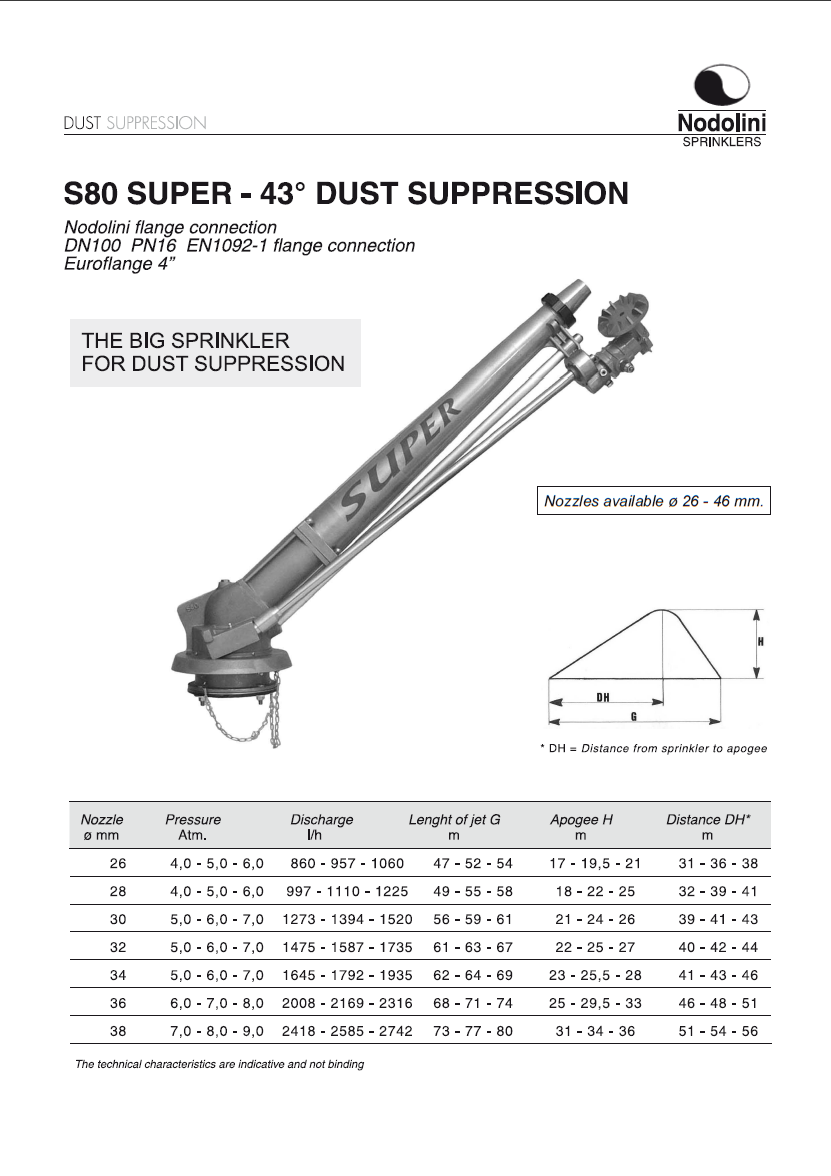 DUST SUPPRESSION

Nodolini
SPRINKLERS

S80 SUPER - 43° DUST SUPPRESSION

Nodolini flange connection
DN100 PN16 EN1092-1 flange connection
Euroflange 4"

THE BIG SPRINKLER
FOR DUST SUPPRESSION

SUPER

Nozzles available ø 26 - 46 mm.

H

DH

G

* DH = Distance from sprinkler to apogee

| Nozzle ø mm | Pressure Atm. | Discharge l/h | Lenght of jet G m | Apogee H m | Distance DH* m |
|---|---|---|---|---|---|
| 26 | 4,0 - 5,0 - 6,0 | 860 - 957 - 1060 | 47 - 52 - 54 | 17 - 19,5 - 21 | 31 - 36 - 38 |
| 28 | 4,0 - 5,0 - 6,0 | 997 - 1110 - 1225 | 49 - 55 - 58 | 18 - 22 - 25 | 32 - 39 - 41 |
| 30 | 5,0 - 6,0 - 7,0 | 1273 - 1394 - 1520 | 56 - 59 - 61 | 21 - 24 - 26 | 39 - 41 - 43 |
| 32 | 5,0 - 6,0 - 7,0 | 1475 - 1587 - 1735 | 61 - 63 - 67 | 22 - 25 - 27 | 40 - 42 - 44 |
| 34 | 5,0 - 6,0 - 7,0 | 1645 - 1792 - 1935 | 62 - 64 - 69 | 23 - 25,5 - 28 | 41 - 43 - 46 |
| 36 | 6,0 - 7,0 - 8,0 | 2008 - 2169 - 2316 | 68 - 71 - 74 | 25 - 29,5 - 33 | 46 - 48 - 51 |
| 38 | 7,0 - 8,0 - 9,0 | 2418 - 2585 - 2742 | 73 - 77 - 80 | 31 - 34 - 36 | 51 - 54 - 56 |

The technical characteristics are indicative and not binding